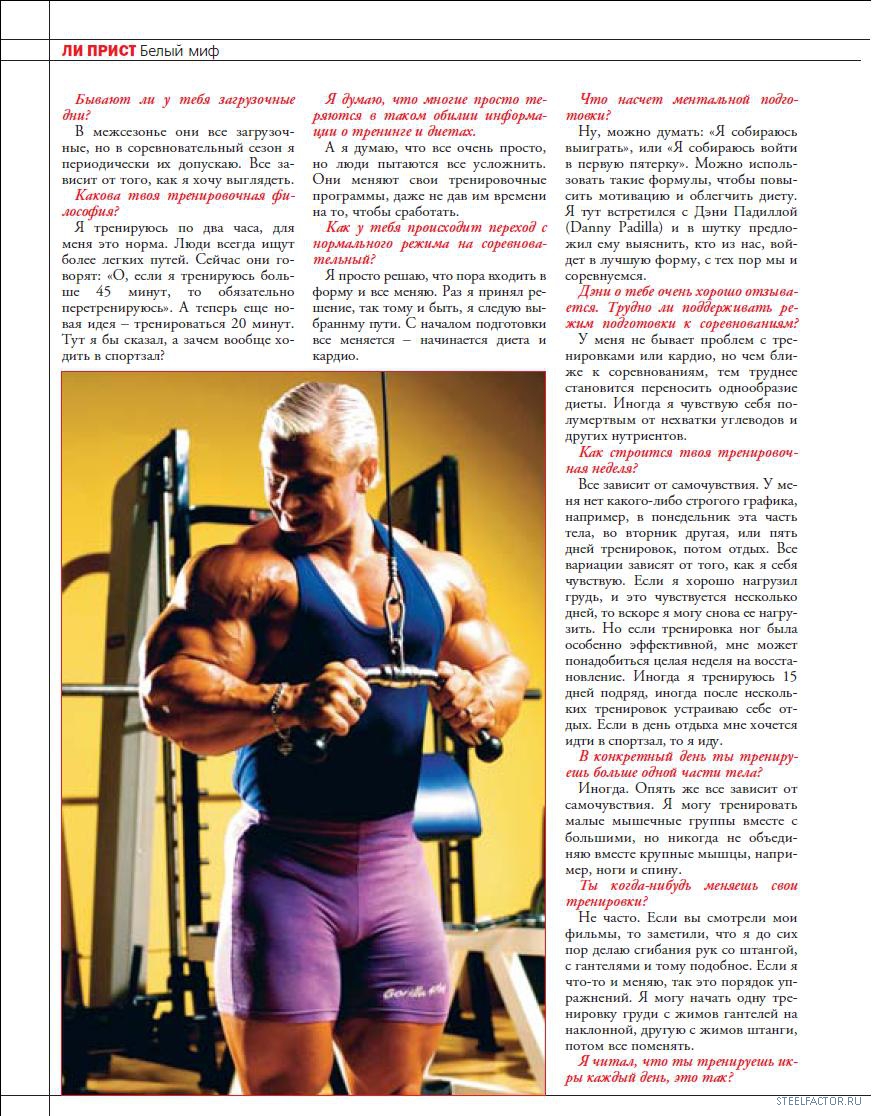 ЛИ ПРИСТ Белый миф

Бывают ли у тебя загрузочные дни?

В межсезонье они все загрузочные, но в соревновательный сезон я периодически их допускаю. Все зависит от того, как я хочу выглядеть.

Какова твоя тренировочная философия?

Я тренируюсь по два часа, для меня это норма. Люди всегда ищут более легких путей. Сейчас они говорят: «О, если я тренируюсь больше 45 минут, то обязательно перетренируюсь». А теперь еще новая идея – тренироваться 20 минут. Тут я бы сказал, а зачем вообще ходить в спортзал?

Я думаю, что многие просто теряются в таком обилии информации о тренинге и диетах.

А я думаю, что все очень просто, но люди пытаются все усложнить. Они меняют свои тренировочные программы, даже не дав им времени на то, чтобы сработать.

Как у тебя происходит переход с нормального режима на соревновательный?

Я просто решаю, что пора входить в форму и все меняю. Раз я принял решение, так тому и быть, я следую выбранному пути. С началом подготовки все меняется – начинается диета и кардио.

Что насчет ментальной подготовки?

Ну, можно думать: «Я собираюсь выиграть», или «Я собираюсь войти в первую пятерку». Можно использовать такие формулы, чтобы повысить мотивацию и облегчить диету. Я тут встретился с Дэни Падиллой (Danny Padilla) и в шутку предложил ему выяснить, кто из нас, войдет в лучшую форму, с тех пор мы и соревнуемся.

Дэни о тебе очень хорошо отзывается. Трудно ли поддерживать режим подготовки к соревнованиям?

У меня не бывает проблем с тренировками или кардио, но чем ближе к соревнованиям, тем труднее становится переносить однообразие диеты. Иногда я чувствую себя полумертвым от нехватки углеводов и других нутриентов.

Как строится твоя тренировочная неделя?

Все зависит от самочувствия. У меня нет какого-либо строгого графика, например, в понедельник эта часть тела, во вторник другая, или пять дней тренировок, потом отдых. Все вариации зависят от того, как я себя чувствую. Если я хорошо нагрузил грудь, и это чувствуется несколько дней, то вскоре я могу снова ее нагрузить. Но если тренировка ног была особенно эффективной, мне может понадобиться целая неделя на восстановление. Иногда я тренируюсь 15 дней подряд, иногда после нескольких тренировок устраиваю себе отдых. Если в день отдыха мне хочется идти в спортзал, то я иду.

В конкретный день ты тренируешь больше одной части тела?

Иногда. Опять же все зависит от самочувствия. Я могу тренировать малые мышечные группы вместе с большими, но никогда не объединяю вместе крупные мышцы, например, ноги и спину.

Ты когда-нибудь меняешь свои тренировки?

Не часто. Если вы смотрели мои фильмы, то заметили, что я до сих пор делаю сгибания рук со штангой, с гантелями и тому подобное. Если я что-то и меняю, так это порядок упражнений. Я могу начать одну тренировку груди с жимов гантелей на наклонной, другую с жимов штанги, потом все поменять.

Я читал, что ты тренируешь икры каждый день, это так?

Gorilla Wear

STEELFACTOR.RU